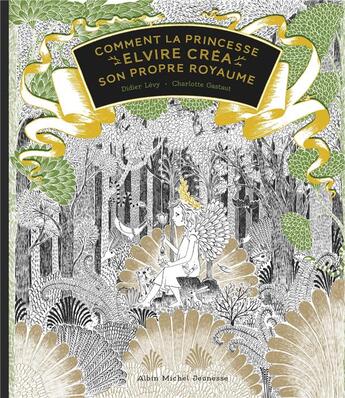 COMMENT LA PRINCESSE
ELVIRE CRÉA
SON PROPRE ROYAUME

Didier Lévy · Charlotte Gastaut

Albin Michel Jeunesse